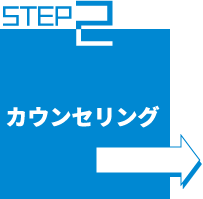 STEP 2

カウンセリング